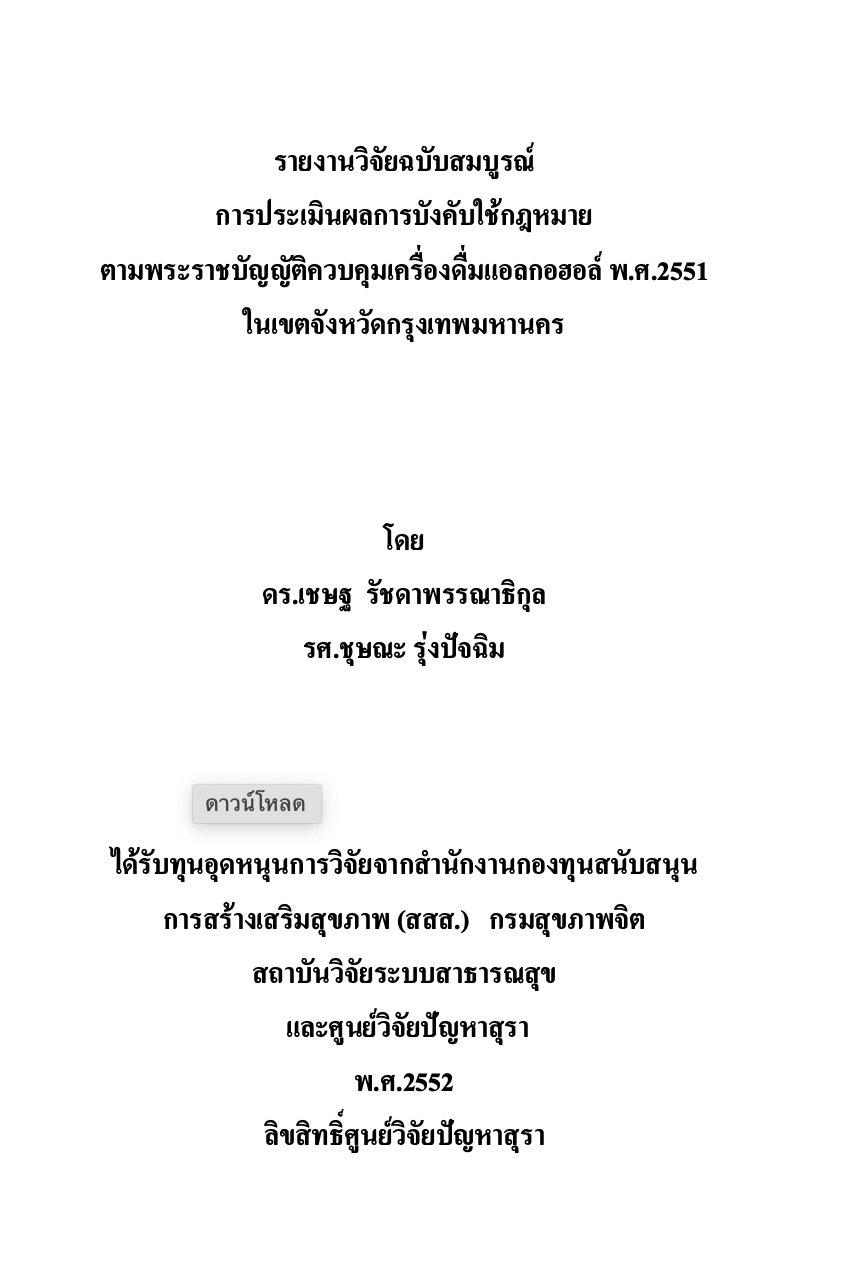 รายงานวิจัยฉบับสมบูรณ์
การประเมินผลการบังคับใช้กฎหมาย
ตามพระราชบัญญัติควบคุมเครื่องดื่มแอลกอฮอล์ พ.ศ.2551
ในเขตจังหวัดกรุงเทพมหานคร

โดย
ดร.เชษฐ รัชดาพรรณาธิกุล
รศ.ชุษณะ รุ่งปัจฉิม

ดาวน์โหลด

ได้รับทุนอุดหนุนการวิจัยจากสำนักงานกองทุนสนับสนุน
การสร้างเสริมสุขภาพ (สสส.) กรมสุขภาพจิต
สถาบันวิจัยระบบสาธารณสุข
และศูนย์วิจัยปัญหาสุรา
พ.ศ.2552
ลิขสิทธิ์ศูนย์วิจัยปัญหาสุรา